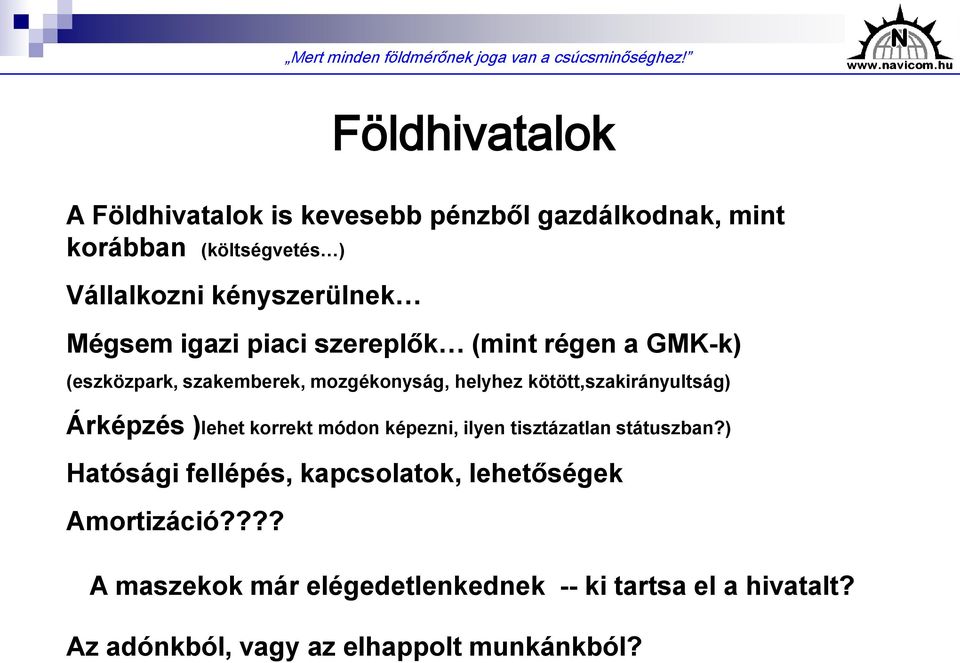 „Mert minden földmérőnek joga van a csúcsminőséghez!”

N
www.navicom.hu

Földhivatalok

A Földhivatalok is kevesebb pénzből gazdálkodnak, mint korábban (költségvetés…)

Vállalkozni kényszerülnek…

Mégsem igazi piaci szereplők… (mint régen a GMK-k) (eszközpark, szakemberek, mozgékonyság, helyhez kötött,szakirányultság)

Árképzés )lehet korrekt módon képezni, ilyen tisztázatlan státuszban?)

Hatósági fellépés, kapcsolatok, lehetőségek

Amortizáció????

A maszekok már elégedetlenkednek -- ki tartsa el a hivatalt?

Az adónkból, vagy az elhappolt munkánkból?